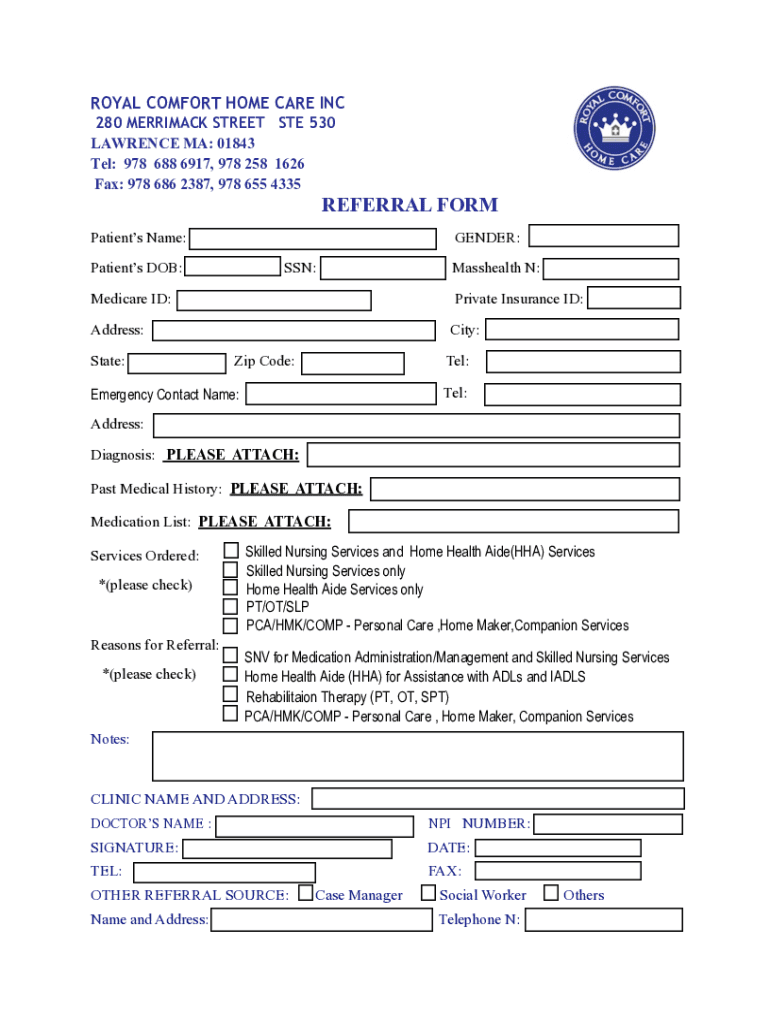 ROYAL COMFORT HOME CARE INC
280 MERRIMACK STREET STE 530
LAWRENCE MA: 01843
Tel: 978 688 6917, 978 258 1626
Fax: 978 686 2387, 978 655 4335

ROYAL COMFORT HOME CARE

REFERRAL FORM

Patient's Name:
GENDER:
Patient's DOB:
SSN:
Masshealth N:
Medicare ID:
Private Insurance ID:
Address:
City:
State:
Zip Code:
Tel:
Emergency Contact Name:
Tel:
Address:
Diagnosis: PLEASE ATTACH:
Past Medical History: PLEASE ATTACH:
Medication List: PLEASE ATTACH:

Services Ordered:
*(please check)
Skilled Nursing Services and Home Health Aide(HHA) Services
Skilled Nursing Services only
Home Health Aide Services only
PT/OT/SLP
PCA/HMK/COMP - Personal Care ,Home Maker,Companion Services

Reasons for Referral:
*(please check)
SNV for Medication Administration/Management and Skilled Nursing Services
Home Health Aide (HHA) for Assistance with ADLs and IADLS
Rehabilitaion Therapy (PT, OT, SPT)
PCA/HMK/COMP - Personal Care , Home Maker, Companion Services

Notes:

CLINIC NAME AND ADDRESS:
DOCTOR'S NAME :
NPI NUMBER:
SIGNATURE:
DATE:
TEL:
FAX:
OTHER REFERRAL SOURCE: Case Manager Social Worker Others
Name and Address:
Telephone N: